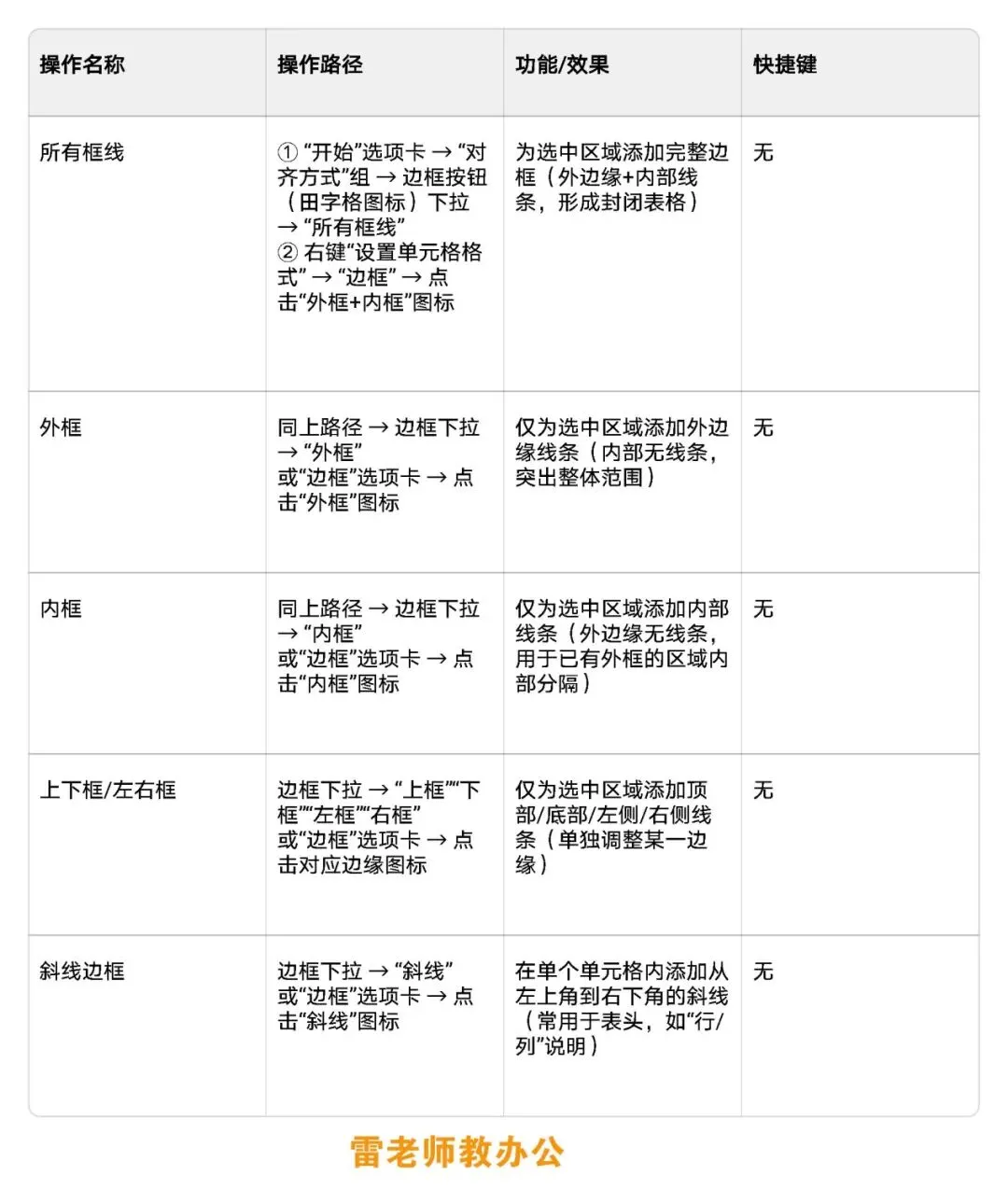 | 操作名称 | 操作路径 | 功能/效果 | 快捷键 |
|---|---|---|---|
| 所有框线 | ① “开始”选项卡 → “对齐方式”组 → 边框按钮（田字格图标）下拉 → “所有框线” ② 右键“设置单元格格式” → “边框” → 点击“外框+内框”图标 | 为选中区域添加完整边框（外边缘+内部线条，形成封闭表格） | 无 |
| 外框 | 同上路径 → 边框下拉 → “外框” 或“边框”选项卡 → 点击“外框”图标 | 仅为选中区域添加外边缘线条（内部无线条，突出整体范围） | 无 |
| 内框 | 同上路径 → 边框下拉 → “内框” 或“边框”选项卡 → 点击“内框”图标 | 仅为选中区域添加内部线条（外边缘无线条，用于已有外框的区域内部分隔） | 无 |
| 上下框/左右框 | 边框下拉 → “上框”“下框”“左框”“右框” 或“边框”选项卡 → 点击对应边缘图标 | 仅为选中区域添加顶部/底部/左侧/右侧线条（单独调整某一边缘） | 无 |
| 斜线边框 | 边框下拉 → “斜线” 或“边框”选项卡 → 点击“斜线”图标 | 在单个单元格内添加从左上角到右下角的斜线（常用于表头，如“行/列”说明） | 无 |

雷老师教办公